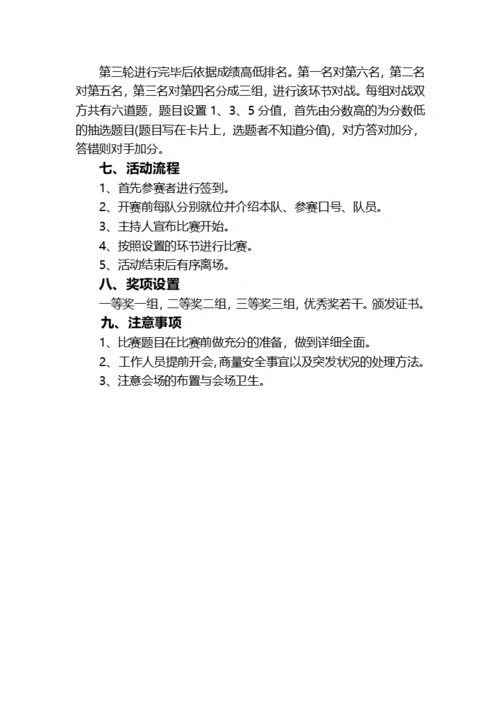 第三轮进行完毕后依据成绩高低排名。第一名对第六名，第二名对第五名，第三名对第四名分成三组，进行该环节对战。每组对战双方共有六道题，题目设置 1、3、5 分值，首先由分数高的为分数低的抽选题目(题目写在卡片上，选题者不知道分值)，对方答对加分，答错则对手加分。

七、活动流程

1、首先参赛者进行签到。

2、开赛前每队分别就位并介绍本队、参赛口号、队员。

3、主持人宣布比赛开始。

4、按照设置的环节进行比赛。

5、活动结束后有序离场。

八、奖项设置

一等奖一组，二等奖二组，三等奖三组，优秀奖若干。颁发证书。

九、注意事项

1、比赛题目在比赛前做充分的准备，做到详细全面。

2、工作人员提前开会，商量安全事宜以及突发状况的处理方法。

3、注意会场的布置与会场卫生。